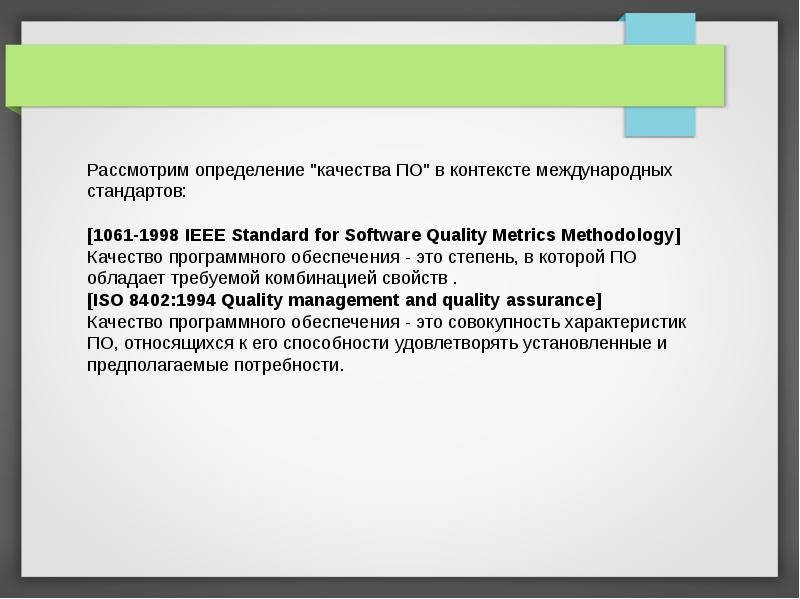 Рассмотрим определение "качества ПО" в контексте международных стандартов:

[1061-1998 IEEE Standard for Software Quality Metrics Methodology]
Качество программного обеспечения - это степень, в которой ПО обладает требуемой комбинацией свойств .
[ISO 8402:1994 Quality management and quality assurance]
Качество программного обеспечения - это совокупность характеристик ПО, относящихся к его способности удовлетворять установленные и предполагаемые потребности.